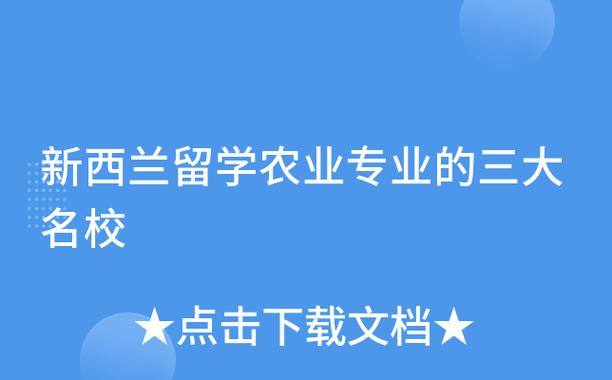 新西兰留学农业专业的三大名校

★点击下载文档★